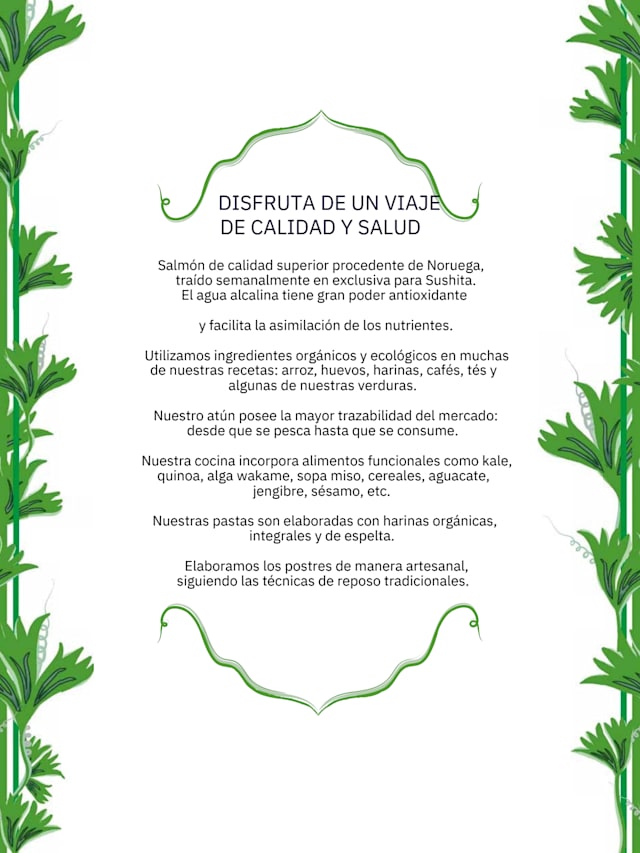 DISFRUTA DE UN VIAJE DE CALIDAD Y SALUD

Salmón de calidad superior procedente de Noruega, traído semanalmente en exclusiva para Sushita. El agua alcalina tiene gran poder antioxidante

y facilita la asimilación de los nutrientes.

Utilizamos ingredientes orgánicos y ecológicos en muchas de nuestras recetas: arroz, huevos, harinas, cafés, tés y algunas de nuestras verduras.

Nuestro atún posee la mayor trazabilidad del mercado: desde que se pesca hasta que se consume.

Nuestra cocina incorpora alimentos funcionales como kale, quinoa, alga wakame, sopa miso, cereales, aguacate, jengibre, sésamo, etc.

Nuestras pastas son elaboradas con harinas orgánicas, integrales y de espelta.

Elaboramos los postres de manera artesanal, siguiendo las técnicas de reposo tradicionales.